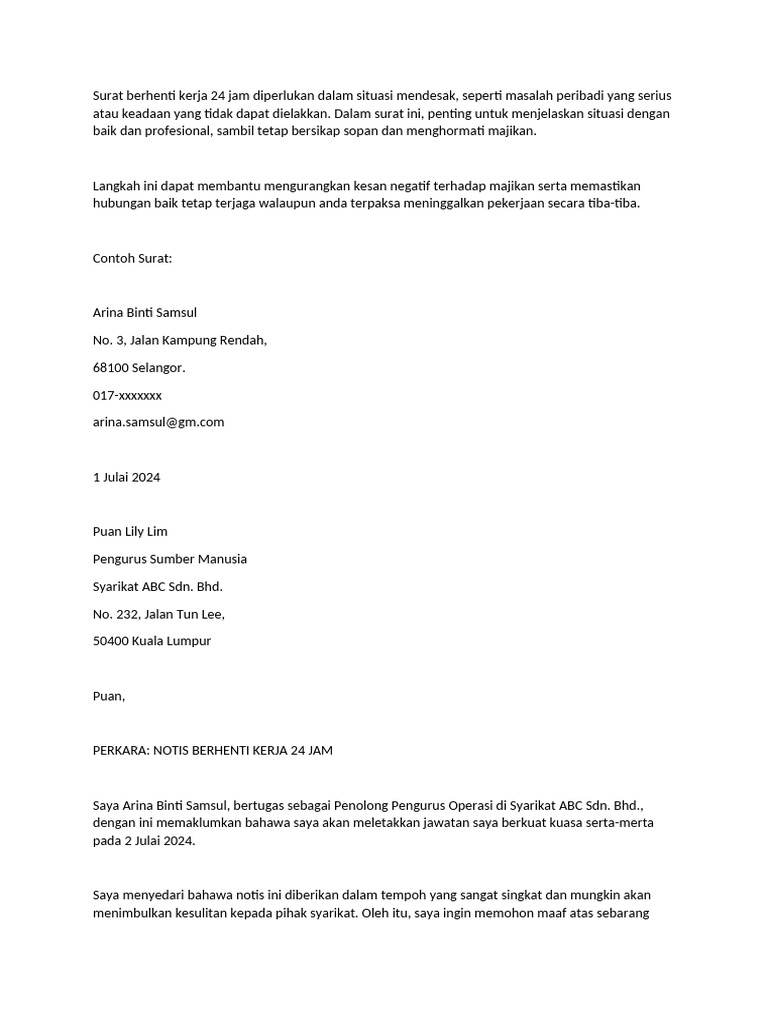 Surat berhenti kerja 24 jam diperlukan dalam situasi mendesak, seperti masalah peribadi yang serius atau keadaan yang tidak dapat dielakkan. Dalam surat ini, penting untuk menjelaskan situasi dengan baik dan profesional, sambil tetap bersikap sopan dan menghormati majikan.

Langkah ini dapat membantu mengurangkan kesan negatif terhadap majikan serta memastikan hubungan baik tetap terjaga walaupun anda terpaksa meninggalkan pekerjaan secara tiba-tiba.

Contoh Surat:

Arina Binti Samsul

No. 3, Jalan Kampung Rendah,

68100 Selangor.

017-xxxxxxx

arina.samsul@gm.com

1 Julai 2024

Puan Lily Lim

Pengurus Sumber Manusia

Syarikat ABC Sdn. Bhd.

No. 232, Jalan Tun Lee,

50400 Kuala Lumpur

Puan,

PERKARA: NOTIS BERHENTI KERJA 24 JAM

Saya Arina Binti Samsul, bertugas sebagai Penolong Pengurus Operasi di Syarikat ABC Sdn. Bhd., dengan ini memaklumkan bahawa saya akan meletakkan jawatan saya berkuat kuasa serta-merta pada 2 Julai 2024.

Saya menyedari bahawa notis ini diberikan dalam tempoh yang sangat singkat dan mungkin akan menimbulkan kesulitan kepada pihak syarikat. Oleh itu, saya ingin memohon maaf atas sebarang